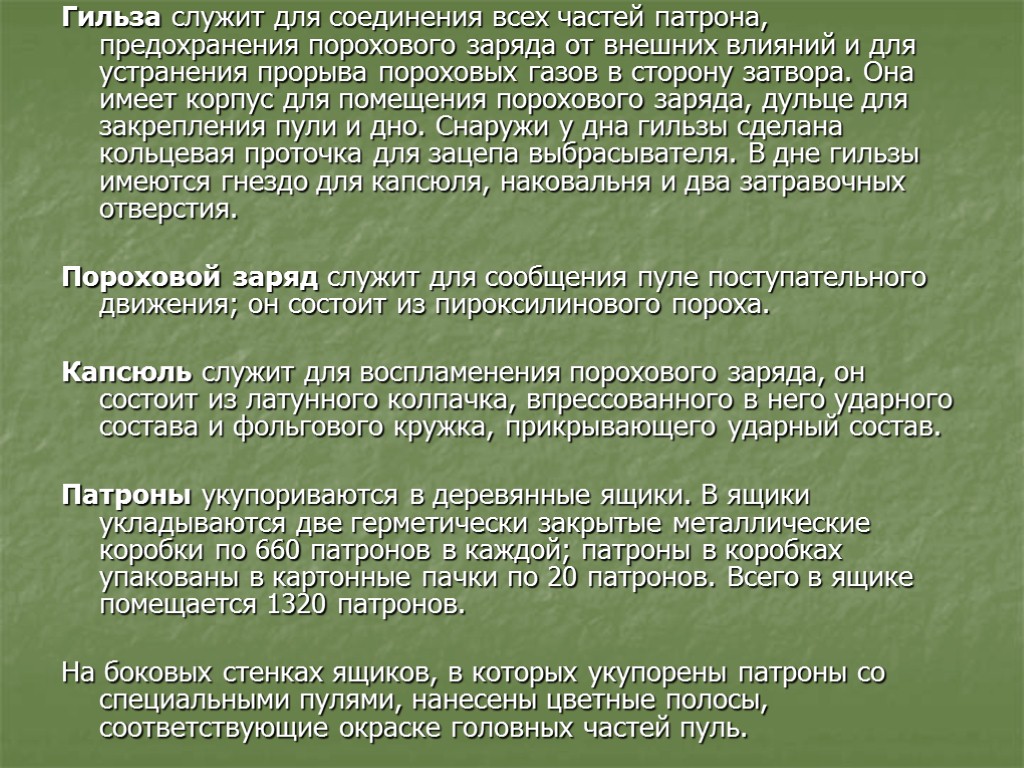 Гильза служит для соединения всех частей патрона, предохранения порохового заряда от внешних влияний и для устранения прорыва пороховых газов в сторону затвора. Она имеет корпус для помещения порохового заряда, дульце для закрепления пули и дно. Снаружи у дна гильзы сделана кольцевая проточка для зацепа выбрасывателя. В дне гильзы имеются гнездо для капсюля, наковальня и два затравочных отверстия.

Пороховой заряд служит для сообщения пуле поступательного движения; он состоит из пироксилинового пороха.

Капсюль служит для воспламенения порохового заряда, он состоит из латунного колпачка, впрессованного в него ударного состава и фольгового кружка, прикрывающего ударный состав.

Патроны укупориваются в деревянные ящики. В ящики укладываются две герметически закрытые металлические коробки по 660 патронов в каждой; патроны в коробках упакованы в картонные пачки по 20 патронов. Всего в ящике помещается 1320 патронов.

На боковых стенках ящиков, в которых укупорены патроны со специальными пулями, нанесены цветные полосы, соответствующие окраске головных частей пуль.